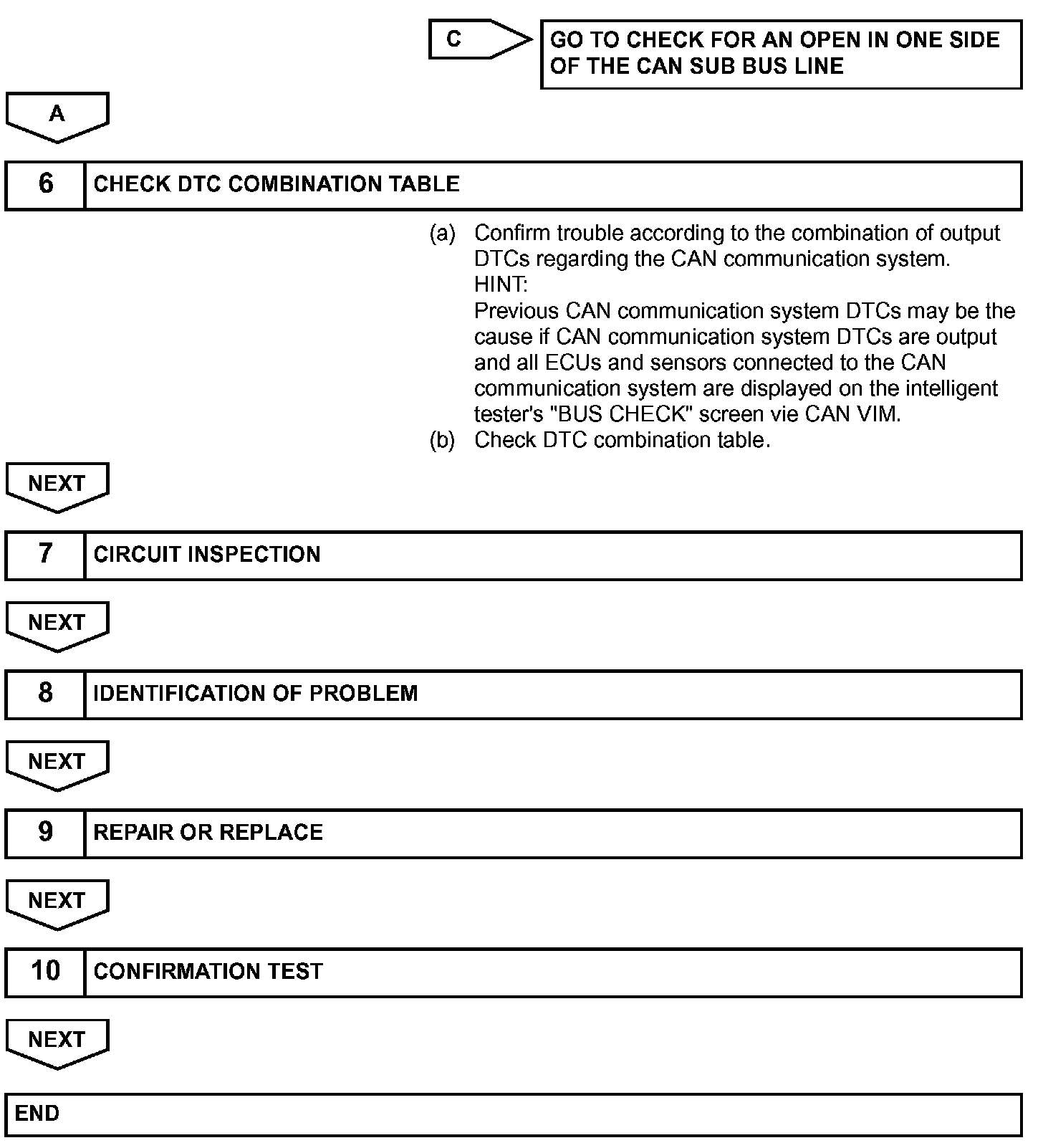 C

GO TO CHECK FOR AN OPEN IN ONE SIDE OF THE CAN SUB BUS LINE

A

6 CHECK DTC COMBINATION TABLE

(a) Confirm trouble according to the combination of output DTCs regarding the CAN communication system.
HINT:
Previous CAN communication system DTCs may be the cause if CAN communication system DTCs are output and all ECUs and sensors connected to the CAN communication system are displayed on the intelligent tester's "BUS CHECK" screen vie CAN VIM.
(b) Check DTC combination table.

NEXT

7 CIRCUIT INSPECTION

NEXT

8 IDENTIFICATION OF PROBLEM

NEXT

9 REPAIR OR REPLACE

NEXT

10 CONFIRMATION TEST

NEXT

END